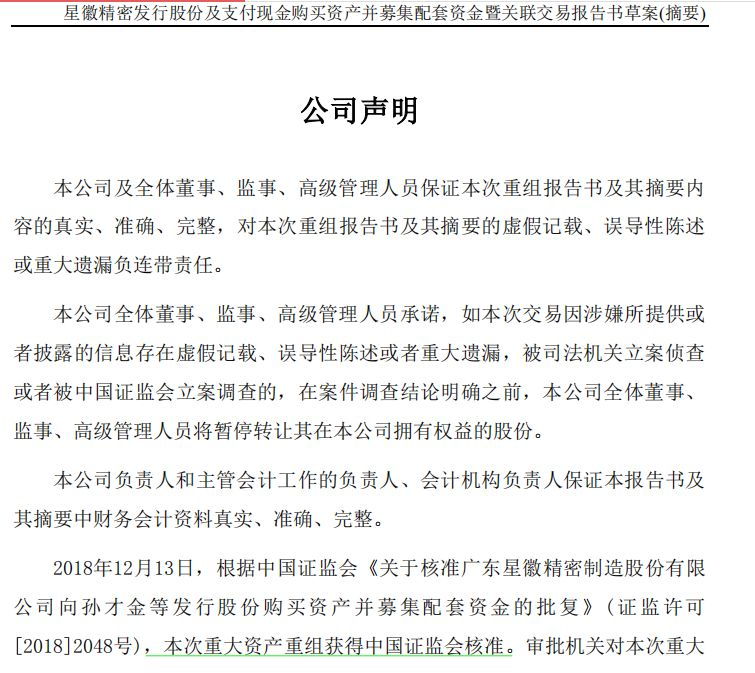 星徽精密发行股份及支付现金购买资产并募集配套资金暨关联交易报告书草案(摘要)

公司声明

本公司及全体董事、监事、高级管理人员保证本次重组报告书及其摘要内容的真实、准确、完整，对本次重组报告书及其摘要的虚假记载、误导性陈述或重大遗漏负连带责任。

本公司全体董事、监事、高级管理人员承诺，如本次交易因涉嫌所提供或者披露的信息存在虚假记载、误导性陈述或者重大遗漏，被司法机关立案侦查或者被中国证监会立案调查的，在案件调查结论明确之前，本公司全体董事、监事、高级管理人员将暂停转让其在本公司拥有权益的股份。

本公司负责人和主管会计工作的负责人、会计机构负责人保证本报告书及其摘要中财务会计资料真实、准确、完整。

2018年12月13日，根据中国证监会《关于核准广东星徽精密制造股份有限公司向孙才金等发行股份购买资产并募集配套资金的批复》（证监许可[2018]2048号），本次重大资产重组获得中国证监会核准。审批机关对本次重大